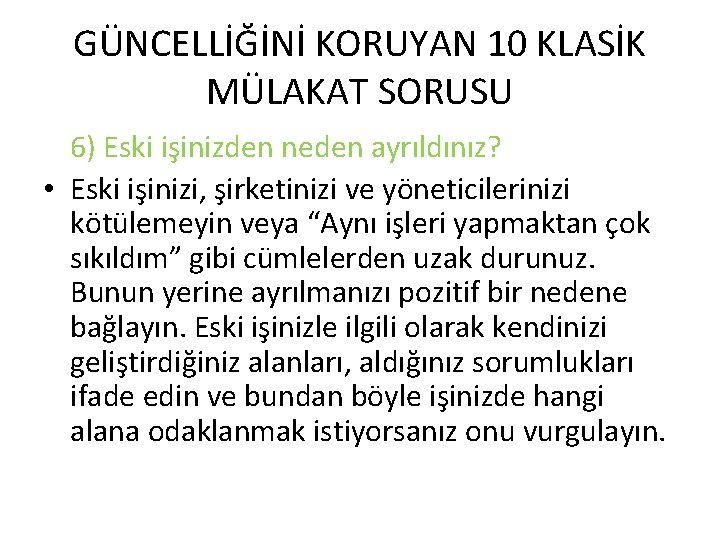 GÜNCELLİĞİNİ KORUYAN 10 KLASİK MÜLAKAT SORUSU

6) Eski işinizden neden ayrıldınız?

• Eski işinizi, şirketinizi ve yöneticilerinizi kötülemeyin veya “Aynı işleri yapmaktan çok sıkıldım” gibi cümlelerden uzak durunuz. Bunun yerine ayrılmanızı pozitif bir nedene bağlayın. Eski işinizle ilgili olarak kendinizi geliştirdiğiniz alanları, aldığınız sorumlukları ifade edin ve bundan böyle işinizde hangi alana odaklanmak istiyorsanız onu vurgulayın.